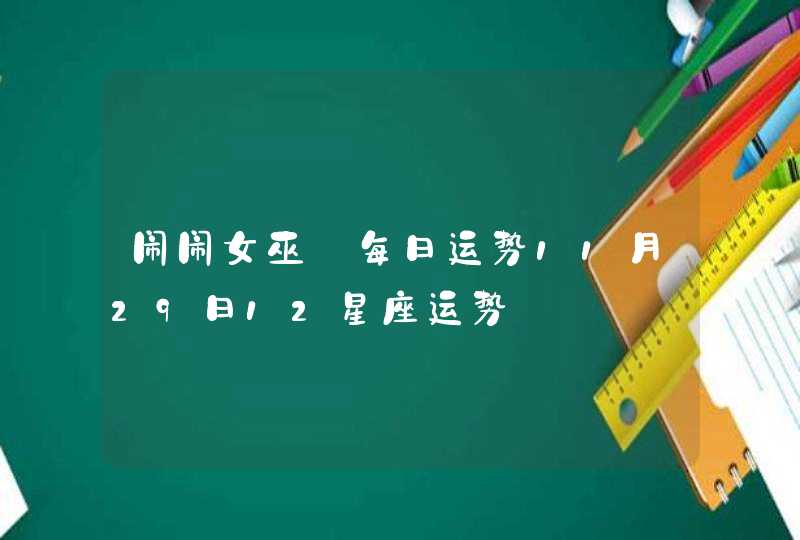 闹闹女巫 每日运势11月29日12星座运势